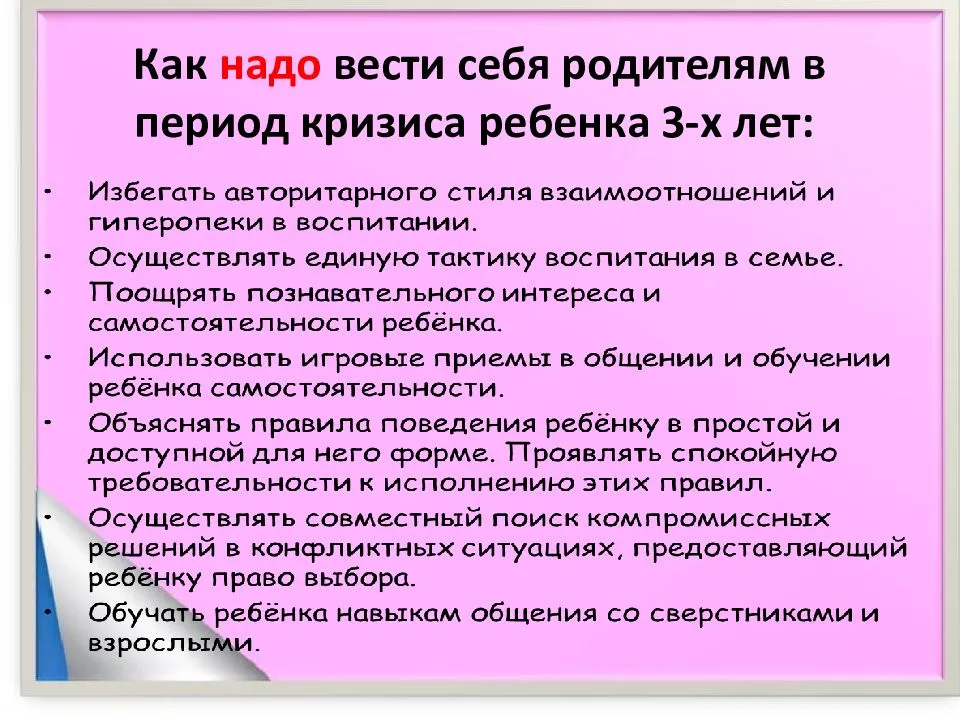 Как надо вести себя родителям в период кризиса ребенка 3-х лет:

• Избегать авторитарного стиля взаимоотношений и гиперопеки в воспитании.
• Осуществлять единую тактику воспитания в семье.
• Поощрять познавательного интереса и самостоятельности ребёнка.
• Использовать игровые приемы в общении и обучении ребёнка самостоятельности.
• Объяснять правила поведения ребёнку в простой и доступной для него форме. Проявлять спокойную требовательности к исполнению этих правил.
• Осуществлять совместный поиск компромиссных решений в конфликтных ситуациях, предоставляющий ребёнку право выбора.
• Обучать ребёнка навыкам общения со сверстниками и взрослыми.